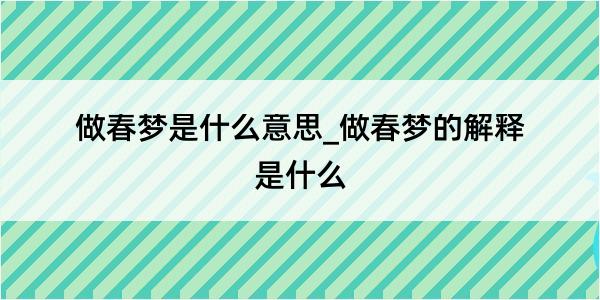 做春梦是什么意思_做春梦的解释是什么